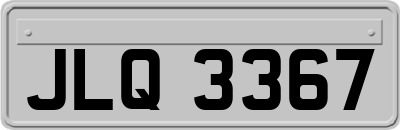 JLQ 3367